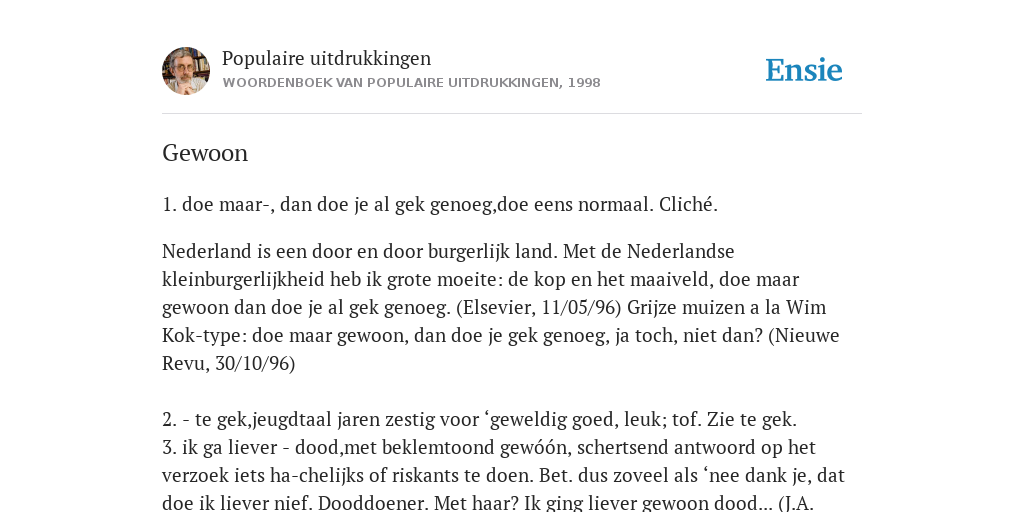 Populaire uitdrukkingen
WOORDENBOEK VAN POPULAIRE UITDRUKKINGEN, 1998

Ensie

Gewoon

1. doe maar-, dan doe je al gek genoeg,doe eens normaal. Cliché.

Nederland is een door en door burgerlijk land. Met de Nederlandse kleinburgerlijkheid heb ik grote moeite: de kop en het maaiveld, doe maar gewoon dan doe je al gek genoeg. (Elsevier, 11/05/96) Grijze muizen a la Wim Kok-type: doe maar gewoon, dan doe je gek genoeg, ja toch, niet dan? (Nieuwe Revu, 30/10/96)

2. - te gek,jeugdtaal jaren zestig voor ‘geweldig goed, leuk; tof. Zie te gek.
3. ik ga liever - dood,met beklemtoond gewóón, schertsend antwoord op het verzoek iets ha-chelijks of riskants te doen. Bet. dus zoveel als ‘nee dank je, dat doe ik liever nief. Dooddoener. Met haar? Ik ging liever gewoon dood... (J.A.